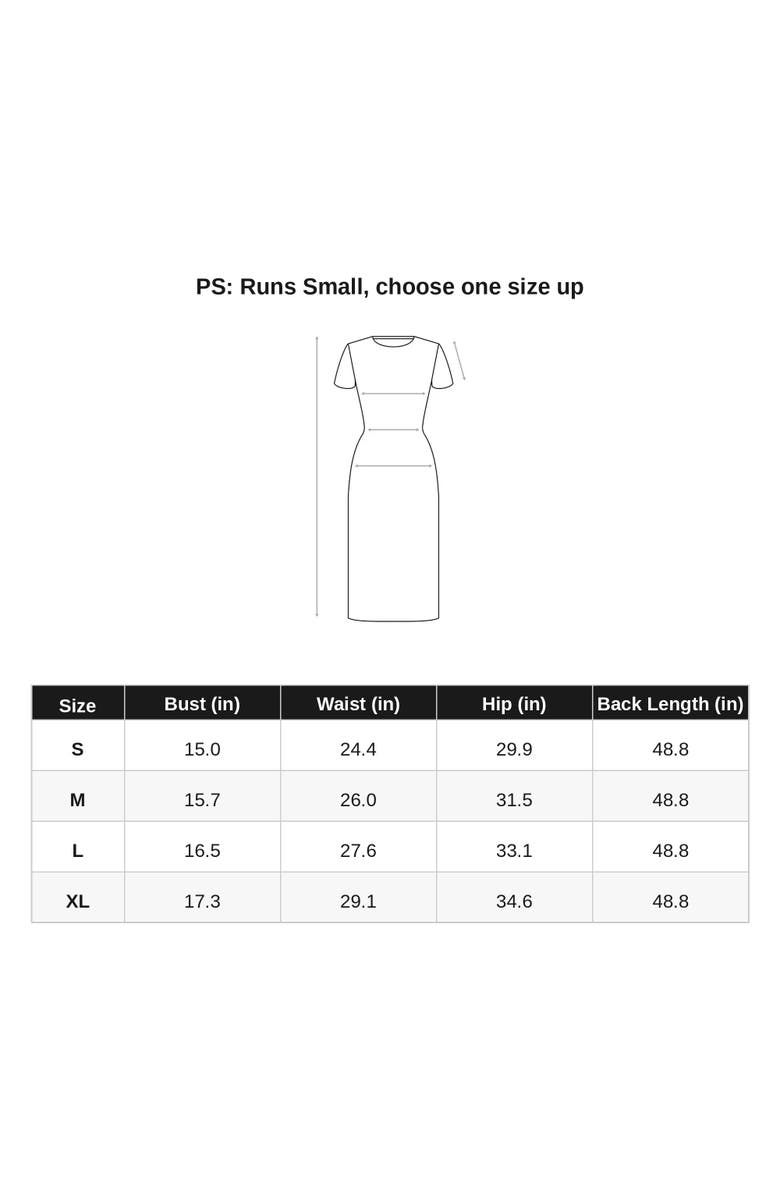 PS: Runs Small, choose one size up

| Size | Bust (in) | Waist (in) | Hip (in) | Back Length (in) |
|---|---|---|---|---|
| S | 15.0 | 24.4 | 29.9 | 48.8 |
| M | 15.7 | 26.0 | 31.5 | 48.8 |
| L | 16.5 | 27.6 | 33.1 | 48.8 |
| XL | 17.3 | 29.1 | 34.6 | 48.8 |